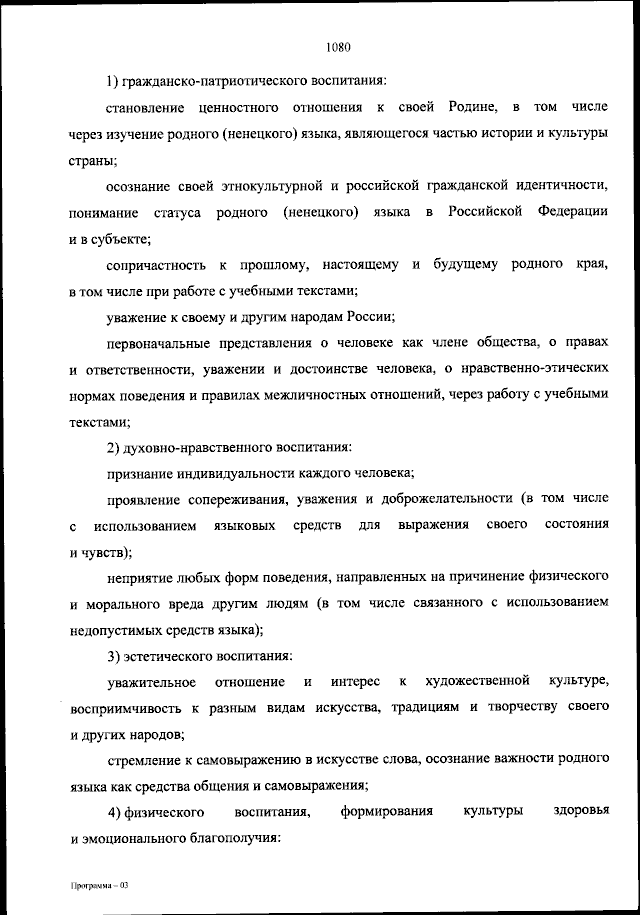 1080

1) гражданско-патриотического воспитания:

становление ценностного отношения к своей Родине, в том числе через изучение родного (ненецкого) языка, являющегося частью истории и культуры страны;

осознание своей этнокультурной и российской гражданской идентичности, понимание статуса родного (ненецкого) языка в Российской Федерации и в субъекте;

сопричастность к прошлому, настоящему и будущему родного края, в том числе при работе с учебными текстами;

уважение к своему и другим народам России;

первоначальные представления о человеке как члене общества, о правах и ответственности, уважении и достоинстве человека, о нравственно-этических нормах поведения и правилах межличностных отношений, через работу с учебными текстами;

2) духовно-нравственного воспитания:

признание индивидуальности каждого человека;

проявление сопереживания, уважения и доброжелательности (в том числе с использованием языковых средств для выражения своего состояния и чувств);

неприятие любых форм поведения, направленных на причинение физического и морального вреда другим людям (в том числе связанного с использованием недопустимых средств языка);

3) эстетического воспитания:

уважительное отношение и интерес к художественной культуре, восприимчивость к разным видам искусства, традициям и творчеству своего и других народов;

стремление к самовыражению в искусстве слова, осознание важности родного языка как средства общения и самовыражения;

4) физического воспитания, формирования культуры здоровья и эмоционального благополучия:

Программа – 03